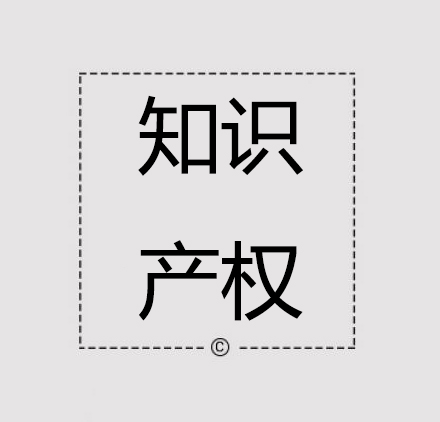 知识
产权
©